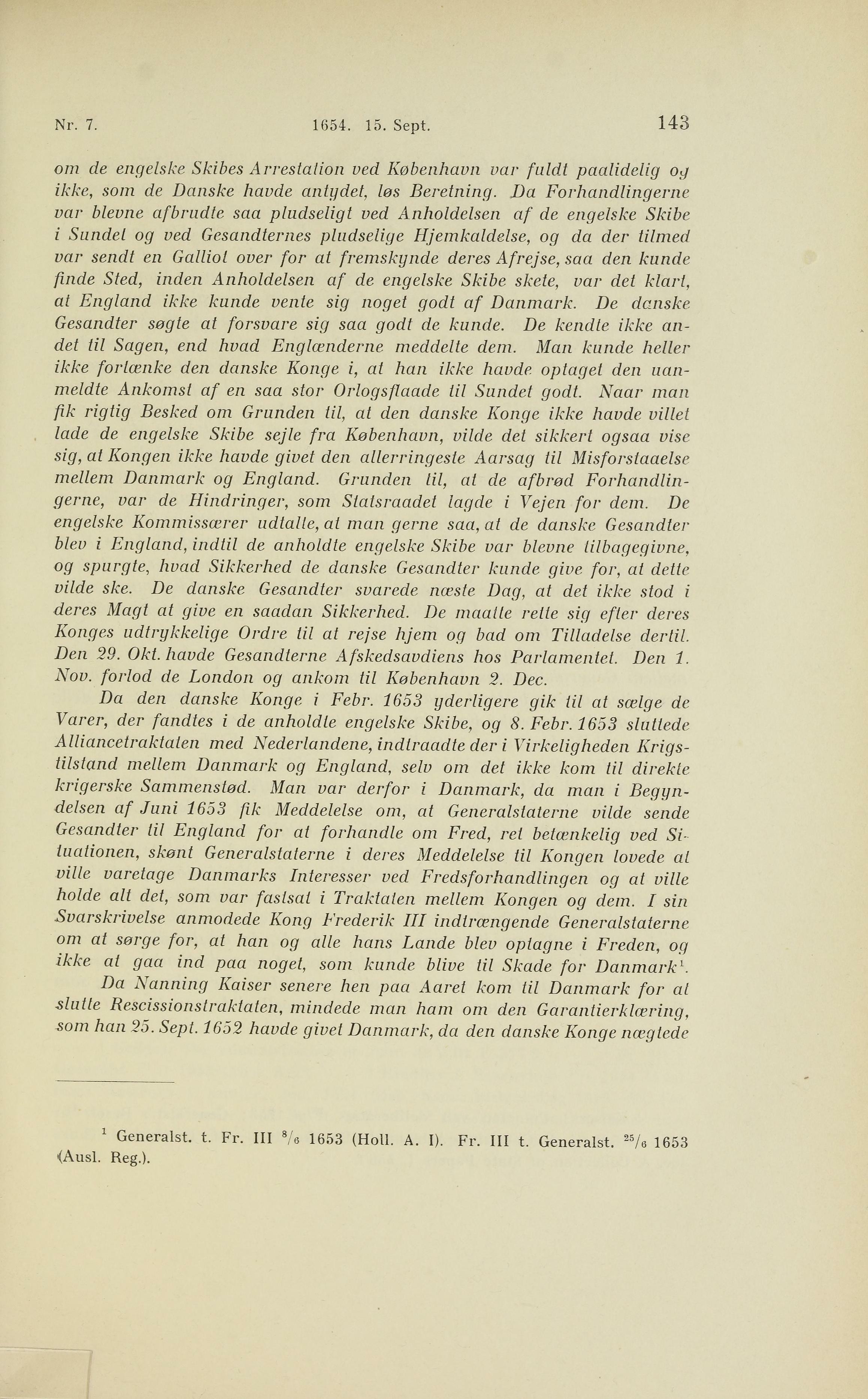 Nr. 7. 1654. 15. Sept. 143

om de engelske Skibes Arrestation ved København var fuldt paalidelig og ikke, som de Danske havde antydet, løs Beretning. Da Forhandlingerne var blevne afbrudte saa pludseligt ved Anholdelsen af de engelske Skibe i Sundet og ved Gesandternes pludselige Hjemkaldelse, og da der tilmed var sendt en Galliot over for at fremskynde deres Afrejse, saa den kunde finde Sted, inden Anholdelsen af de engelske Skibe skete, var det klart, at England ikke kunde vente sig noget godt af Danmark. De danske Gesandter søgte at forsvare sig saa godt de kunde. De kendte ikke andet til Sagen, end hvad Englænderne meddelte dem. Man kunde heller ikke fortænke den danske Konge i, at han ikke havde optaget den uanmeldte Ankomst af en saa stor Orlogsflaade til Sundet godt. Naar man fik rigtig Besked om Grunden til, at den danske Konge ikke havde villet lade de engelske Skibe sejle fra København, vilde det sikkert ogsaa vise sig, at Kongen ikke havde givet den allerringeste Aarsag til Misforstaaelse mellem Danmark og England. Grunden til, at de afbrød Forhandlingerne, var de Hindringer, som Statsraadet lagde i Vejen for dem. De engelske Kommissærer udtalte, at man gerne saa, at de danske Gesandter blev i England, indtil de anholdte engelske Skibe var blevne tilbagegivne, og spurgte, hvad Sikkerhed de danske Gesandter kunde give for, at dette vilde ske. De danske Gesandter svarede næste Dag, at det ikke stod i deres Magt at give en saadan Sikkerhed. De maatte rette sig efter deres Konges udtrykkelige Ordre til at rejse hjem og bad om Tilladelse dertil. Den 29. Okt. havde Gesandterne Afskedsavdiens hos Parlamentet. Den 1. Nov. forlod de London og ankom til København 2. Dec.

Da den danske Konge i Febr. 1653 yderligere gik til at sælge de Varer, der fandtes i de anholdte engelske Skibe, og 8. Febr. 1653 sluttede Alliancetraktaten med Nederlandene, indtraadte der i Virkeligheden Krigstilstand mellem Danmark og England, selv om det ikke kom til direkte krigerske Sammenstød. Man var derfor i Danmark, da man i Begyndelsen af Juni 1653 fik Meddelelse om, at Generalstaterne vilde sende Gesandter til England for at forhandle om Fred, ret betænkelig ved Situationen, skønt Generalstaterne i deres Meddelelse til Kongen lovede at ville varetage Danmarks Interesser ved Fredsforhandlingen og at ville holde alt det, som var fastsat i Traktaten mellem Kongen og dem. I sin Svarskrivelse anmodede Kong Frederik III indtrængende Generalstaterne om at sørge for, at han og alle hans Lande blev optagne i Freden, og ikke at gaa ind paa noget, som kunde blive til Skade for Danmark$^1$.

Da Nanning Kaiser senere hen paa Aaret kom til Danmark for at slutte Rescissionstraktaten, mindede man ham om den Garantierklæring, som han 25. Sept. 1652 havde givet Danmark, da den danske Konge nægtede

$^1$ Generalst. t. Fr. III $^8/_6$ 1653 (Holl. A. I). Fr. III t. Generalst. $^{25}/_6$ 1653 (Ausl. Reg.).